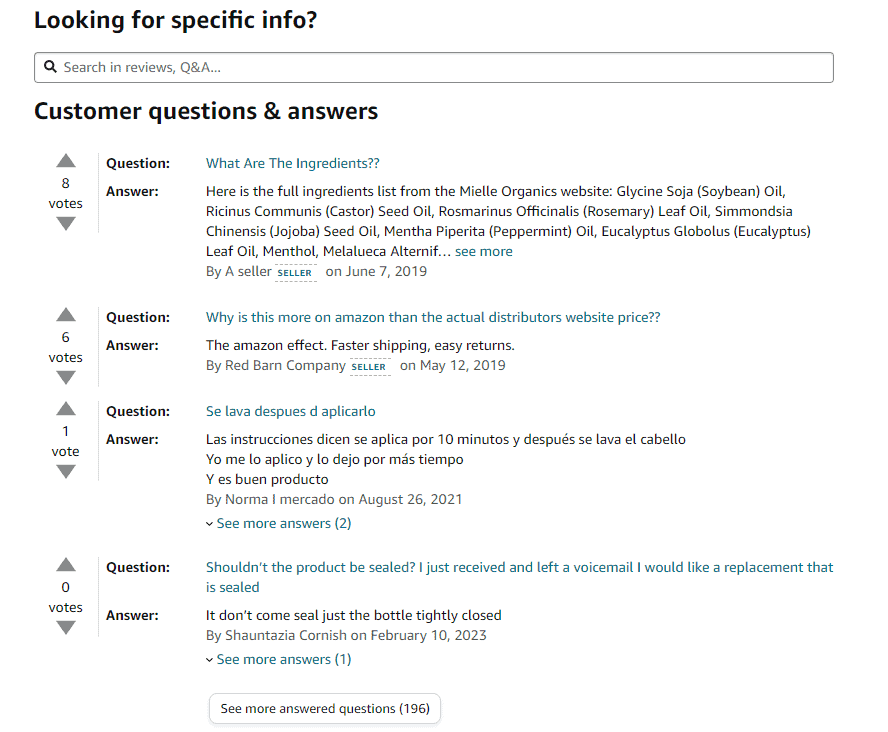 Looking for specific info?

Search in reviews, Q&A...

Customer questions & answers

8
votes

Question: What Are The Ingredients??

Answer: Here is the full ingredients list from the Mielle Organics website: Glycine Soja (Soybean) Oil, Ricinus Communis (Castor) Seed Oil, Rosmarinus Officinalis (Rosemary) Leaf Oil, Simmondsia Chinensis (Jojoba) Seed Oil, Mentha Piperita (Peppermint) Oil, Eucalyptus Globolus (Eucalyptus) Leaf Oil, Menthol, Melalueca Alternif... see more

By A seller SELLER on June 7, 2019

6
votes

Question: Why is this more on amazon than the actual distributors website price??

Answer: The amazon effect. Faster shipping, easy returns.

By Red Barn Company SELLER on May 12, 2019

1
vote

Question: Se lava despues d aplicarlo

Answer: Las instrucciones dicen se aplica por 10 minutos y después se lava el cabello
Yo me lo aplico y lo dejo por más tiempo
Y es buen producto

By Norma I mercado on August 26, 2021

See more answers (2)

0
votes

Question: Shouldn't the product be sealed? I just received and left a voicemail I would like a replacement that is sealed

Answer: It don't come seal just the bottle tightly closed

By Shauntazia Cornish on February 10, 2023

See more answers (1)

See more answered questions (196)